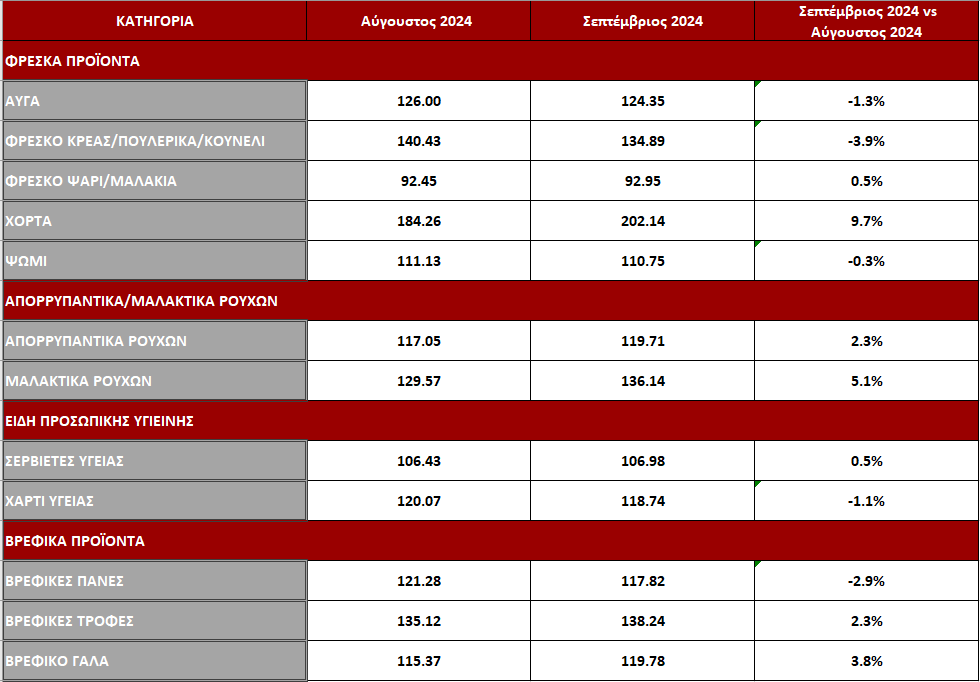 | ΚΑΤΗΓΟΡΙΑ | Αύγουστος 2024 | Σεπτέμβριος 2024 | Σεπτέμβριος 2024 vs Αύγουστος 2024 |
|---|---|---|---|
| ΦΡΕΣΚΑ ΠΡΟΪΟΝΤΑ | | | |
| ΑΥΓΑ | 126.00 | 124.35 | -1.3% |
| ΦΡΕΣΚΟ ΚΡΕΑΣ/ΠΟΥΛΕΡΙΚΑ/ΚΟΥΝΕΛΙ | 140.43 | 134.89 | -3.9% |
| ΦΡΕΣΚΟ ΨΑΡΙ/ΜΑΛΑΚΙΑ | 92.45 | 92.95 | 0.5% |
| ΧΟΡΤΑ | 184.26 | 202.14 | 9.7% |
| ΨΩΜΙ | 111.13 | 110.75 | -0.3% |
| ΑΠΟΡΡΥΠΑΝΤΙΚΑ/ΜΑΛΑΚΤΙΚΑ ΡΟΥΧΩΝ | | | |
| ΑΠΟΡΡΥΠΑΝΤΙΚΑ ΡΟΥΧΩΝ | 117.05 | 119.71 | 2.3% |
| ΜΑΛΑΚΤΙΚΑ ΡΟΥΧΩΝ | 129.57 | 136.14 | 5.1% |
| ΕΙΔΗ ΠΡΟΣΩΠΙΚΗΣ ΥΓΙΕΙΝΗΣ | | | |
| ΣΕΡΒΙΕΤΕΣ ΥΓΕΙΑΣ | 106.43 | 106.98 | 0.5% |
| ΧΑΡΤΙ ΥΓΕΙΑΣ | 120.07 | 118.74 | -1.1% |
| ΒΡΕΦΙΚΑ ΠΡΟΪΟΝΤΑ | | | |
| ΒΡΕΦΙΚΕΣ ΠΑΝΕΣ | 121.28 | 117.82 | -2.9% |
| ΒΡΕΦΙΚΕΣ ΤΡΟΦΕΣ | 135.12 | 138.24 | 2.3% |
| ΒΡΕΦΙΚΟ ΓΑΛΑ | 115.37 | 119.78 | 3.8% |